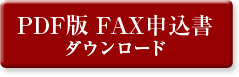 PDF版 FAX申込書
ダウンロード